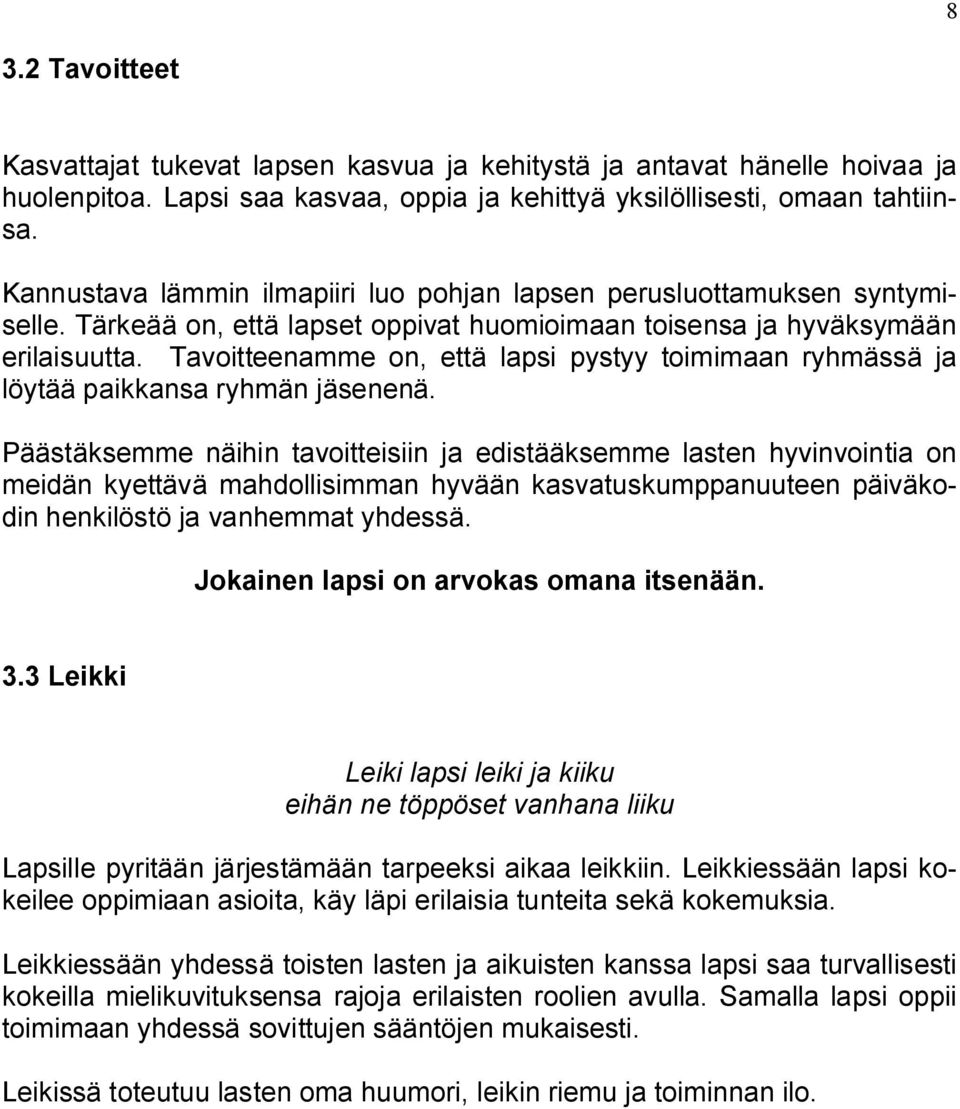 8

3.2 Tavoitteet

Kasvattajat tukevat lapsen kasvua ja kehitystä ja antavat hänelle hoivaa ja huolenpitoa. Lapsi saa kasvaa, oppia ja kehittyä yksilöllisesti, omaan tahtiinsa.

Kannustava lämmin ilmapiiri luo pohjan lapsen perusluottamuksen syntymiselle. Tärkeää on, että lapset oppivat huomioimaan toisensa ja hyväksymään erilaisuutta. Tavoitteenamme on, että lapsi pystyy toimimaan ryhmässä ja löytää paikkansa ryhmän jäsenenä.

Päästäksemme näihin tavoitteisiin ja edistääksemme lasten hyvinvointia on meidän kyettävä mahdollisimman hyvään kasvatuskumppanuuteen päiväkodin henkilöstö ja vanhemmat yhdessä.

Jokainen lapsi on arvokas omana itsenään.

3.3 Leikki

Leiki lapsi leiki ja kiiku
eihän ne töppöset vanhana liiku

Lapsille pyritään järjestämään tarpeeksi aikaa leikkiin. Leikkiessään lapsi kokeilee oppimiaan asioita, käy läpi erilaisia tunteita sekä kokemuksia.

Leikkiessään yhdessä toisten lasten ja aikuisten kanssa lapsi saa turvallisesti kokeilla mielikuvituksensa rajoja erilaisten roolien avulla. Samalla lapsi oppii toimimaan yhdessä sovittujen sääntöjen mukaisesti.

Leikissä toteutuu lasten oma huumori, leikin riemu ja toiminnan ilo.